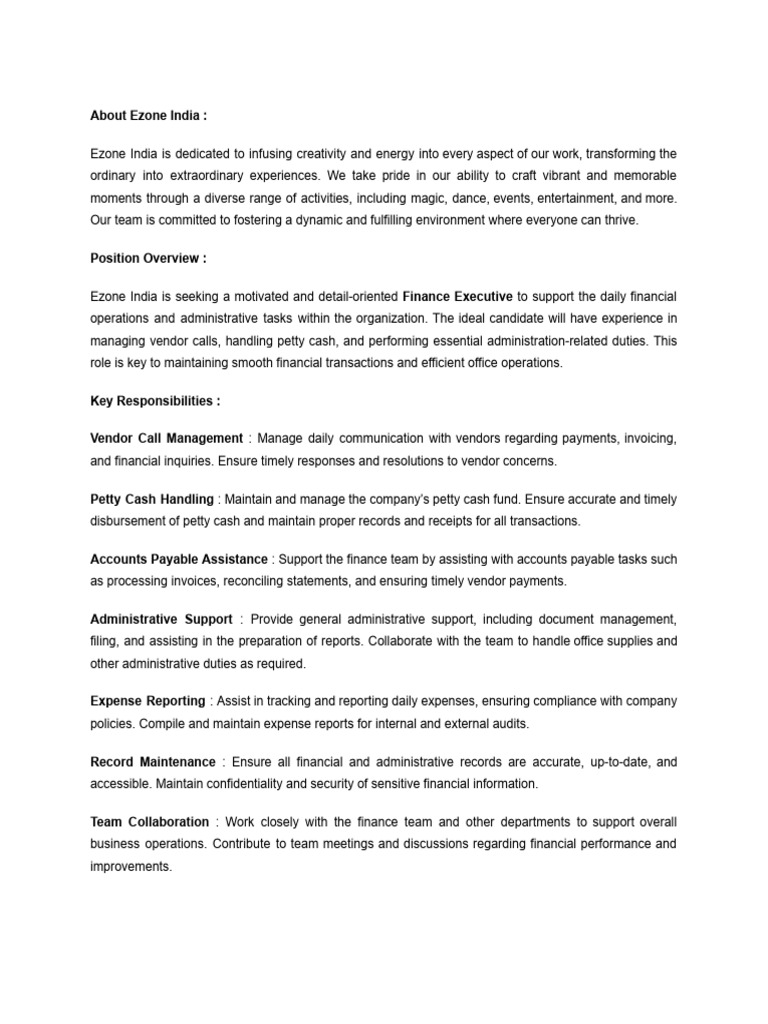 About Ezone India :

Ezone India is dedicated to infusing creativity and energy into every aspect of our work, transforming the ordinary into extraordinary experiences. We take pride in our ability to craft vibrant and memorable moments through a diverse range of activities, including magic, dance, events, entertainment, and more. Our team is committed to fostering a dynamic and fulfilling environment where everyone can thrive.

Position Overview :

Ezone India is seeking a motivated and detail-oriented Finance Executive to support the daily financial operations and administrative tasks within the organization. The ideal candidate will have experience in managing vendor calls, handling petty cash, and performing essential administration-related duties. This role is key to maintaining smooth financial transactions and efficient office operations.

Key Responsibilities :

Vendor Call Management : Manage daily communication with vendors regarding payments, invoicing, and financial inquiries. Ensure timely responses and resolutions to vendor concerns.

Petty Cash Handling : Maintain and manage the company's petty cash fund. Ensure accurate and timely disbursement of petty cash and maintain proper records and receipts for all transactions.

Accounts Payable Assistance : Support the finance team by assisting with accounts payable tasks such as processing invoices, reconciling statements, and ensuring timely vendor payments.

Administrative Support : Provide general administrative support, including document management, filing, and assisting in the preparation of reports. Collaborate with the team to handle office supplies and other administrative duties as required.

Expense Reporting : Assist in tracking and reporting daily expenses, ensuring compliance with company policies. Compile and maintain expense reports for internal and external audits.

Record Maintenance : Ensure all financial and administrative records are accurate, up-to-date, and accessible. Maintain confidentiality and security of sensitive financial information.

Team Collaboration : Work closely with the finance team and other departments to support overall business operations. Contribute to team meetings and discussions regarding financial performance and improvements.